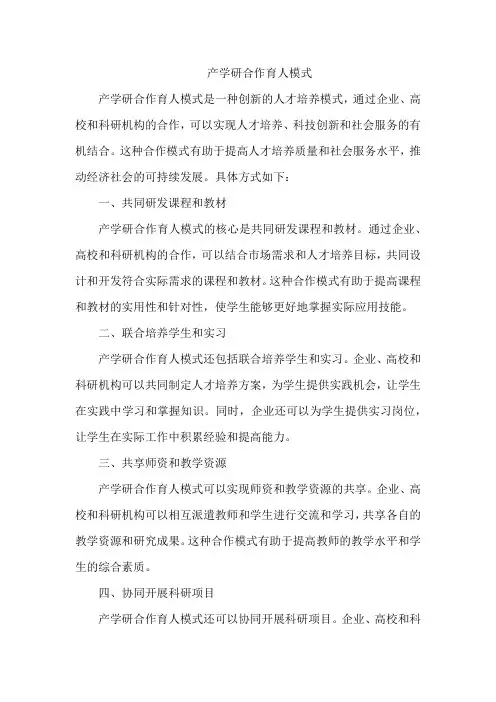 产学研合作育人模式

产学研合作育人模式是一种创新的人才培养模式，通过企业、高校和科研机构的合作，可以实现人才培养、科技创新和社会服务的有机结合。这种合作模式有助于提高人才培养质量和社会服务水平，推动经济社会的可持续发展。具体方式如下：

一、共同研发课程和教材

产学研合作育人模式的核心是共同研发课程和教材。通过企业、高校和科研机构的合作，可以结合市场需求和人才培养目标，共同设计和开发符合实际需求的课程和教材。这种合作模式有助于提高课程和教材的实用性和针对性，使学生能够更好地掌握实际应用技能。

二、联合培养学生和实习

产学研合作育人模式还包括联合培养学生和实习。企业、高校和科研机构可以共同制定人才培养方案，为学生提供实践机会，让学生在实践中学习和掌握知识。同时，企业还可以为学生提供实习岗位，让学生在实际工作中积累经验和提高能力。

三、共享师资和教学资源

产学研合作育人模式可以实现师资和教学资源的共享。企业、高校和科研机构可以相互派遣教师和学生进行交流和学习，共享各自的教学资源和研究成果。这种合作模式有助于提高教师的教学水平和学生的综合素质。

四、协同开展科研项目

产学研合作育人模式还可以协同开展科研项目。企业、高校和科